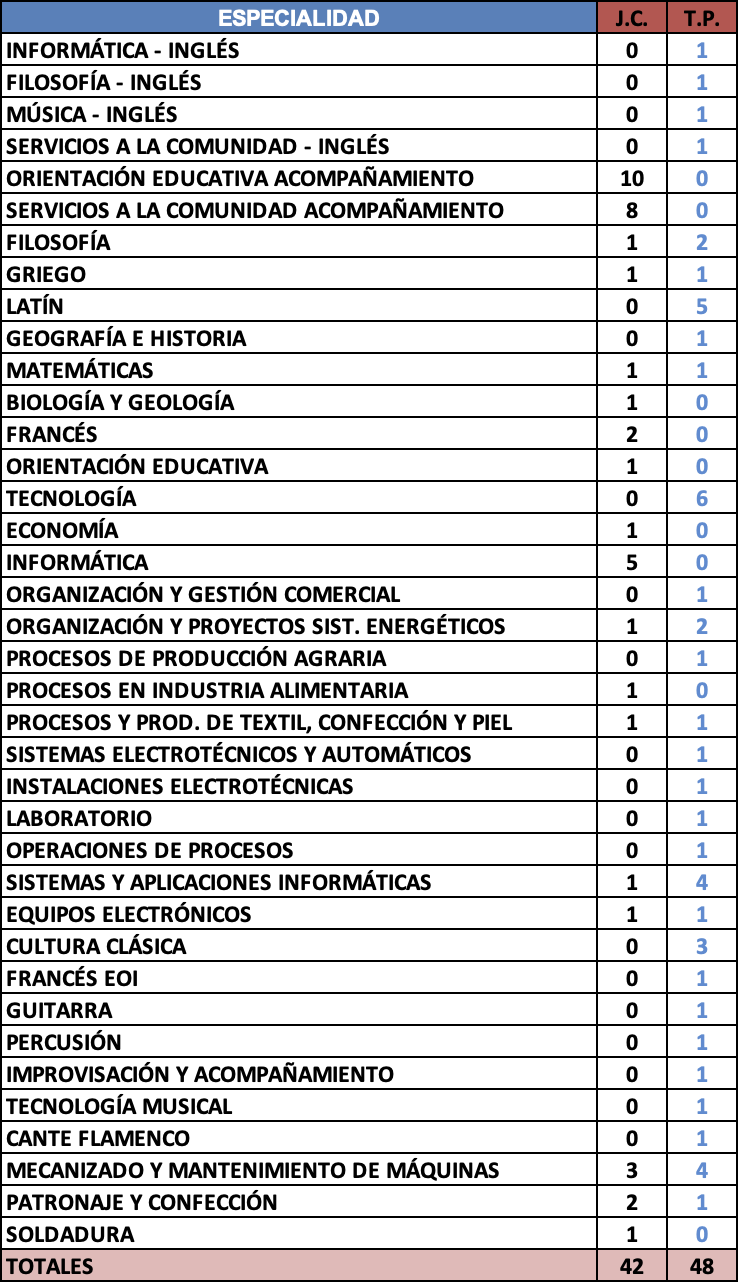 | ESPECIALIDAD | J.C. | T.P. |
|---|---|---|
| INFORMÁTICA - INGLÉS | 0 | 1 |
| FILOSOFÍA - INGLÉS | 0 | 1 |
| MÚSICA - INGLÉS | 0 | 1 |
| SERVICIOS A LA COMUNIDAD - INGLÉS | 0 | 1 |
| ORIENTACIÓN EDUCATIVA ACOMPAÑAMIENTO | 10 | 0 |
| SERVICIOS A LA COMUNIDAD ACOMPAÑAMIENTO | 8 | 0 |
| FILOSOFÍA | 1 | 2 |
| GRIEGO | 1 | 1 |
| LATÍN | 0 | 5 |
| GEOGRAFÍA E HISTORIA | 0 | 1 |
| MATEMÁTICAS | 1 | 1 |
| BIOLOGÍA Y GEOLOGÍA | 1 | 0 |
| FRANCÉS | 2 | 0 |
| ORIENTACIÓN EDUCATIVA | 1 | 0 |
| TECNOLOGÍA | 0 | 6 |
| ECONOMÍA | 1 | 0 |
| INFORMÁTICA | 5 | 0 |
| ORGANIZACIÓN Y GESTIÓN COMERCIAL | 0 | 1 |
| ORGANIZACIÓN Y PROYECTOS SIST. ENERGÉTICOS | 1 | 2 |
| PROCESOS DE PRODUCCIÓN AGRARIA | 0 | 1 |
| PROCESOS EN INDUSTRIA ALIMENTARIA | 1 | 0 |
| PROCESOS Y PROD. DE TEXTIL, CONFECCIÓN Y PIEL | 1 | 1 |
| SISTEMAS ELECTROTÉCNICOS Y AUTOMÁTICOS | 0 | 1 |
| INSTALACIONES ELECTROTÉCNICAS | 0 | 1 |
| LABORATORIO | 0 | 1 |
| OPERACIONES DE PROCESOS | 0 | 1 |
| SISTEMAS Y APLICACIONES INFORMÁTICAS | 1 | 4 |
| EQUIPOS ELECTRÓNICOS | 1 | 1 |
| CULTURA CLÁSICA | 0 | 3 |
| FRANCÉS EOI | 0 | 1 |
| GUITARRA | 0 | 1 |
| PERCUSIÓN | 0 | 1 |
| IMPROVISACIÓN Y ACOMPAÑAMIENTO | 0 | 1 |
| TECNOLOGÍA MUSICAL | 0 | 1 |
| CANTE FLAMENCO | 0 | 1 |
| MECANIZADO Y MANTENIMIENTO DE MÁQUINAS | 3 | 4 |
| PATRONAJE Y CONFECCIÓN | 2 | 1 |
| SOLDADURA | 1 | 0 |
| TOTALES | 42 | 48 |